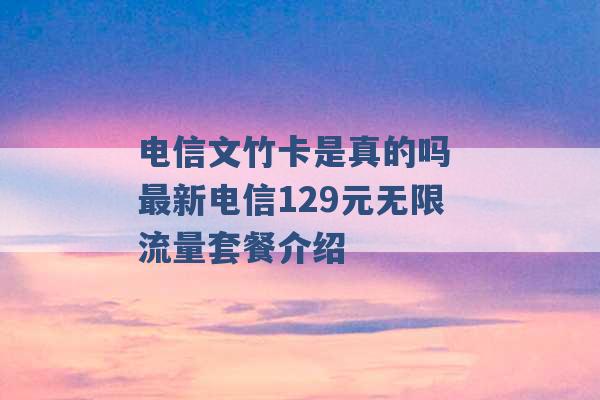 电信文竹卡是真的吗 最新电信129元无限流量套餐介绍